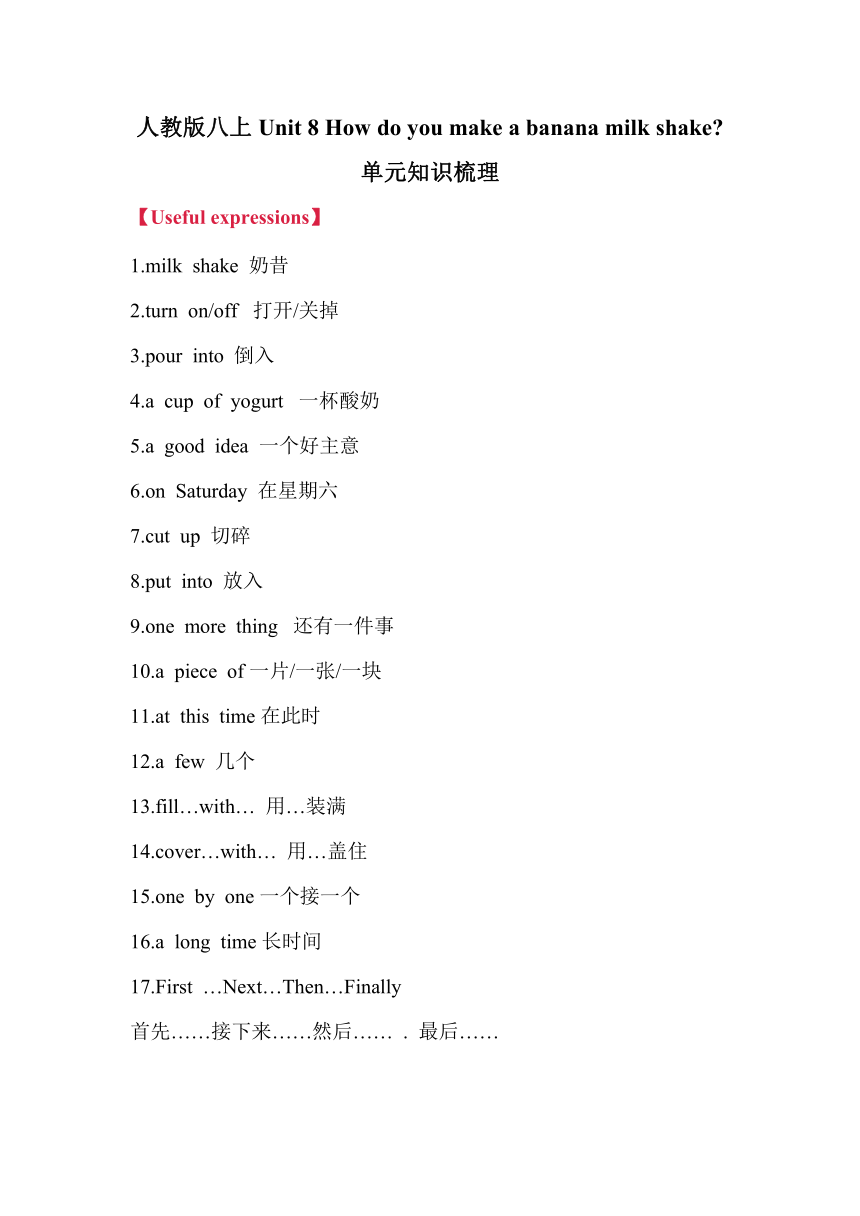 人教版八上 Unit 8 How do you make a banana milk shake?

单元知识梳理

【Useful expressions】

1.milk shake 奶昔

2.turn on/off 打开/关掉

3.pour into 倒入

4.a cup of yogurt 一杯酸奶

5.a good idea 一个好主意

6.on Saturday 在星期六

7.cut up 切碎

8.put into 放入

9.one more thing 还有一件事

10.a piece of 一片/一张/一块

11.at this time 在此时

12.a few 几个

13.fill…with… 用…装满

14.cover…with… 用…盖住

15.one by one 一个接一个

16.a long time 长时间

17.First …Next…Then…Finally

首先……接下来……然后…… . 最后……